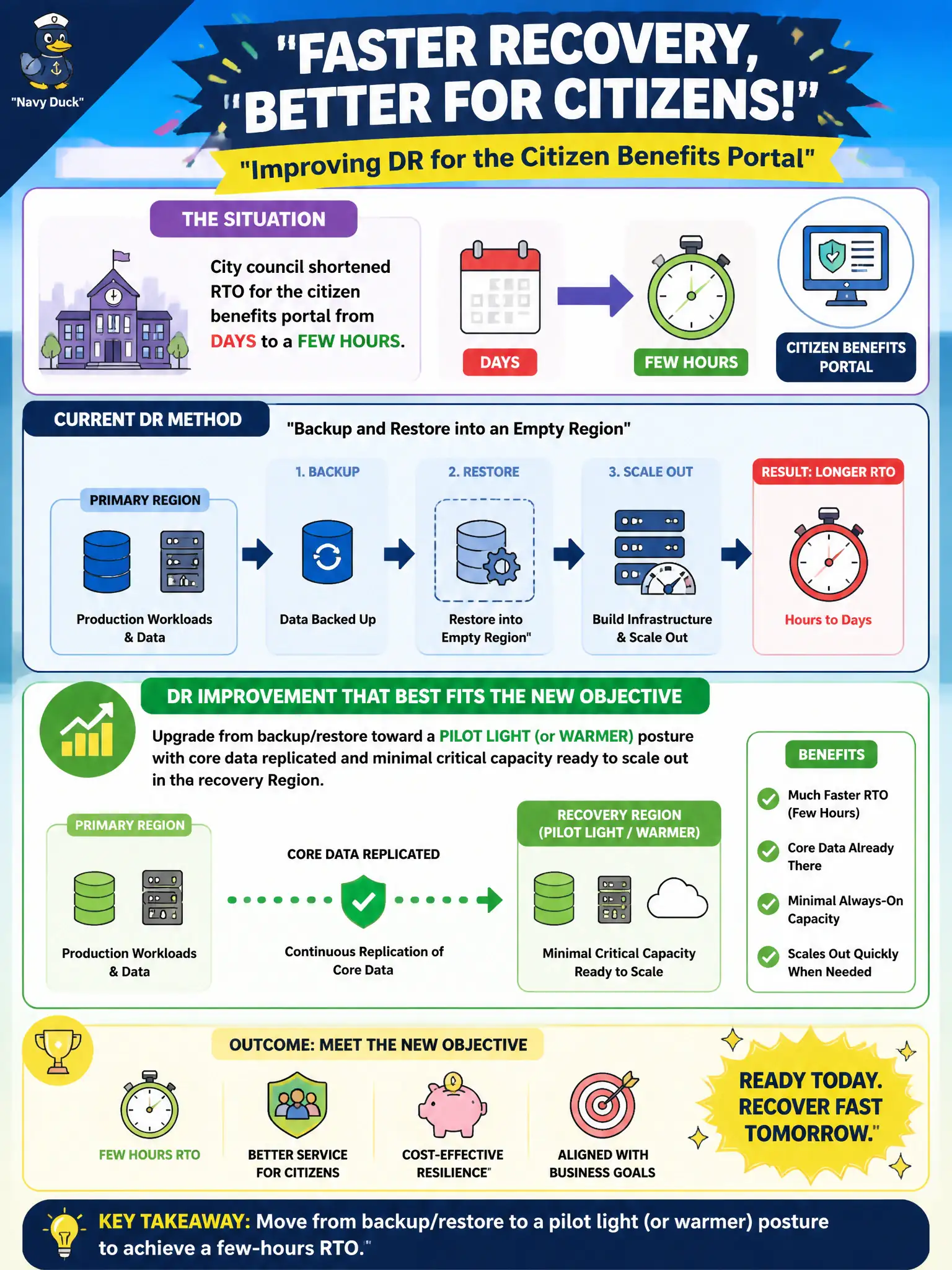 "Navy Duck"

"FASTER RECOVERY, "BETTER FOR CITIZENS!"

"Improving DR for the Citizen Benefits Portal"

THE SITUATION

City council shortened RTO for the citizen benefits portal from DAYS to a FEW HOURS.

DAYS

FEW HOURS

CITIZEN BENEFITS PORTAL

CURRENT DR METHOD

"Backup and Restore into an Empty Region"

PRIMARY REGION

Production Workloads & Data

1. BACKUP

Data Backed Up

2. RESTORE

Restore into Empty Region"

3. SCALE OUT

Build Infrastructure & Scale Out

RESULT: LONGER RTO

Hours to Days

DR IMPROVEMENT THAT BEST FITS THE NEW OBJECTIVE

Upgrade from backup/restore toward a PILOT LIGHT (or WARMER) posture with core data replicated and minimal critical capacity ready to scale out in the recovery Region.

PRIMARY REGION

Production Workloads & Data

CORE DATA REPLICATED

Continuous Replication of Core Data

RECOVERY REGION (PILOT LIGHT / WARMER)

Minimal Critical Capacity Ready to Scale

BENEFITS

Much Faster RTO (Few Hours)

Core Data Already There

Minimal Always-On Capacity

Scales Out Quickly When Needed

OUTCOME: MEET THE NEW OBJECTIVE

FEW HOURS RTO

BETTER SERVICE FOR CITIZENS

COST-EFFECTIVE RESILIENCE"

ALIGNED WITH BUSINESS GOALS

READY TODAY. RECOVER FAST TOMORROW."

KEY TAKEAWAY: Move from backup/restore to a pilot light (or warmer) posture to achieve a few-hours RTO."